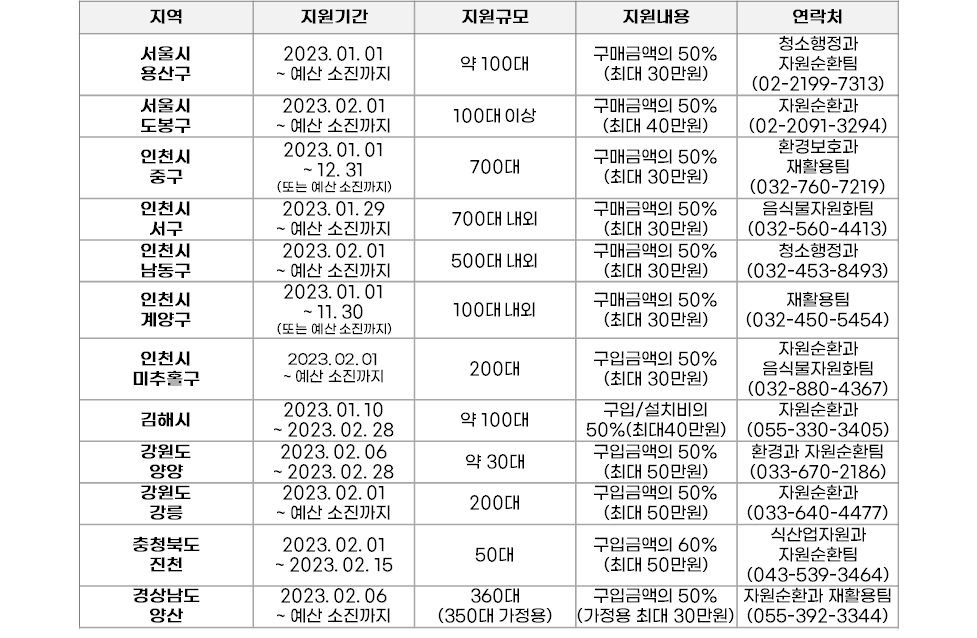 | 지역 | 지원기간 | 지원규모 | 지원내용 | 연락처 |
|---|---|---|---|---|
| 서울시 용산구 | 2023. 01. 01 ~ 예산 소진까지 | 약 100대 | 구매금액의 50% (최대 30만원) | 청소행정과 자원순환팀 (02-2199-7313) |
| 서울시 도봉구 | 2023. 02. 01 ~ 예산 소진까지 | 100대 이상 | 구매금액의 50% (최대 40만원) | 자원순환과 (02-2091-3294) |
| 인천시 중구 | 2023. 01. 01 ~ 12. 31 (또는 예산 소진까지) | 700대 | 구매금액의 50% (최대 30만원) | 환경보호과 재활용팀 (032-760-7219) |
| 인천시 서구 | 2023. 01. 29 ~ 예산 소진까지 | 700대 내외 | 구매금액의 50% (최대 30만원) | 음식물자원화팀 (032-560-4413) |
| 인천시 남동구 | 2023. 02. 01 ~ 예산 소진까지 | 500대 내외 | 구매금액의 50% (최대 30만원) | 청소행정과 (032-453-8493) |
| 인천시 계양구 | 2023. 01. 01 ~ 11. 30 (또는 예산 소진까지) | 100대 내외 | 구매금액의 50% (최대 30만원) | 재활용팀 (032-450-5454) |
| 인천시 미추홀구 | 2023. 02. 01 ~ 예산 소진까지 | 200대 | 구입금액의 50% (최대 30만원) | 자원순환과 음식물자원화팀 (032-880-4367) |
| 김해시 | 2023. 01. 10 ~ 2023. 02. 28 | 약 100대 | 구입/설치비의 50%(최대40만원) | 자원순환과 (055-330-3405) |
| 강원도 양양 | 2023. 02. 06 ~ 2023. 02. 28 | 약 30대 | 구입금액의 50% (최대 50만원) | 환경과 자원순환팀 (033-670-2186) |
| 강원도 강릉 | 2023. 02. 01 ~ 예산 소진까지 | 200대 | 구입금액의 50% (최대 50만원) | 자원순환과 (033-640-4477) |
| 충청북도 진천 | 2023. 02. 01 ~ 2023. 02. 15 | 50대 | 구입금액의 60% (최대 50만원) | 식산업자원과 자원순환팀 (043-539-3464) |
| 경상남도 양산 | 2023. 02. 06 ~ 예산 소진까지 | 360대 (350대 가정용) | 구입금액의 50% (가정용 최대 30만원) | 자원순환과 재활용팀 (055-392-3344) |